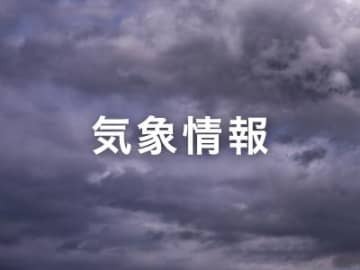 気象情報